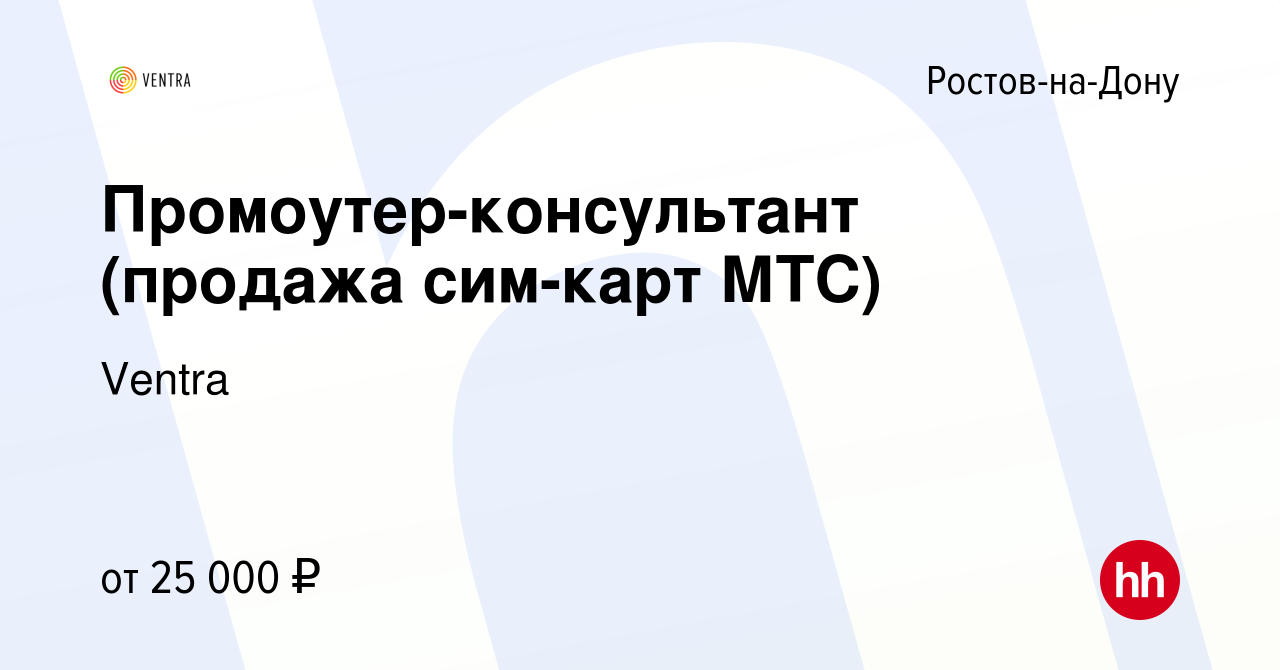 VENTRA

Ростов-на-Дону

Промоутер-консультант (продажа сим-карт МТС)

Ventra

от 25 000 ₽

hh